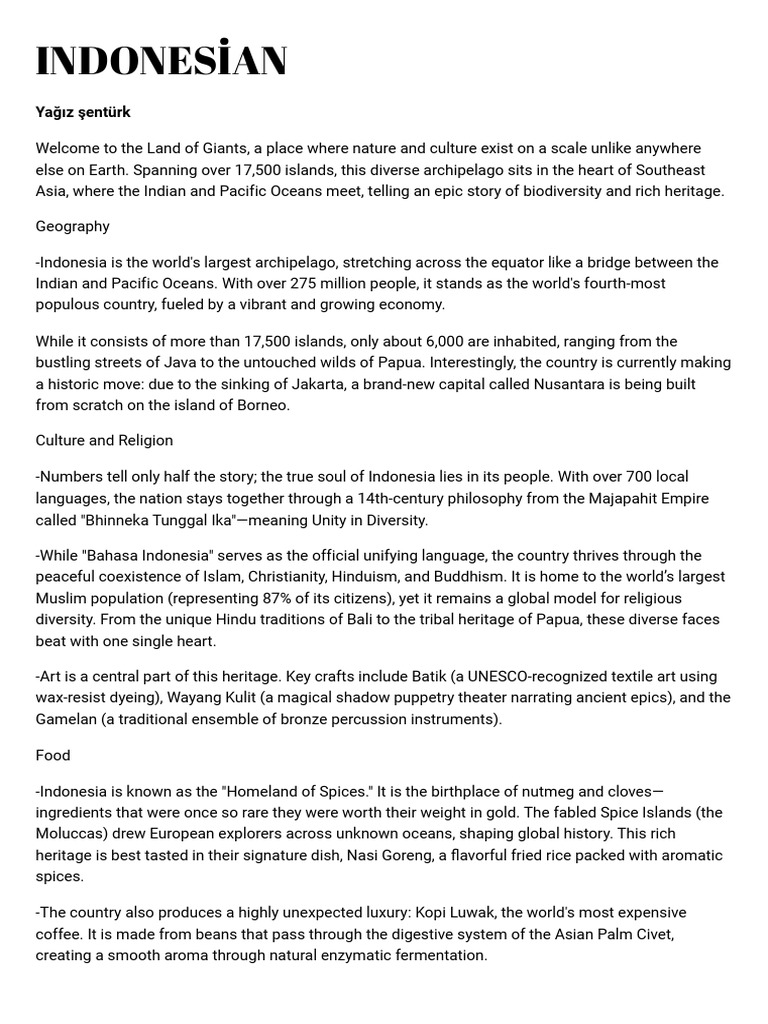 INDONESİAN

Yağız şentürk

Welcome to the Land of Giants, a place where nature and culture exist on a scale unlike anywhere else on Earth. Spanning over 17,500 islands, this diverse archipelago sits in the heart of Southeast Asia, where the Indian and Pacific Oceans meet, telling an epic story of biodiversity and rich heritage.

Geography

-Indonesia is the world's largest archipelago, stretching across the equator like a bridge between the Indian and Pacific Oceans. With over 275 million people, it stands as the world's fourth-most populous country, fueled by a vibrant and growing economy.

While it consists of more than 17,500 islands, only about 6,000 are inhabited, ranging from the bustling streets of Java to the untouched wilds of Papua. Interestingly, the country is currently making a historic move: due to the sinking of Jakarta, a brand-new capital called Nusantara is being built from scratch on the island of Borneo.

Culture and Religion

-Numbers tell only half the story; the true soul of Indonesia lies in its people. With over 700 local languages, the nation stays together through a 14th-century philosophy from the Majapahit Empire called "Bhinneka Tunggal Ika"—meaning Unity in Diversity.

-While "Bahasa Indonesia" serves as the official unifying language, the country thrives through the peaceful coexistence of Islam, Christianity, Hinduism, and Buddhism. It is home to the world's largest Muslim population (representing 87% of its citizens), yet it remains a global model for religious diversity. From the unique Hindu traditions of Bali to the tribal heritage of Papua, these diverse faces beat with one single heart.

-Art is a central part of this heritage. Key crafts include Batik (a UNESCO-recognized textile art using wax-resist dyeing), Wayang Kulit (a magical shadow puppetry theater narrating ancient epics), and the Gamelan (a traditional ensemble of bronze percussion instruments).

Food

-Indonesia is known as the "Homeland of Spices." It is the birthplace of nutmeg and cloves—ingredients that were once so rare they were worth their weight in gold. The fabled Spice Islands (the Moluccas) drew European explorers across unknown oceans, shaping global history. This rich heritage is best tasted in their signature dish, Nasi Goreng, a flavorful fried rice packed with aromatic spices.

-The country also produces a highly unexpected luxury: Kopi Luwak, the world's most expensive coffee. It is made from beans that pass through the digestive system of the Asian Palm Civet, creating a smooth aroma through natural enzymatic fermentation.